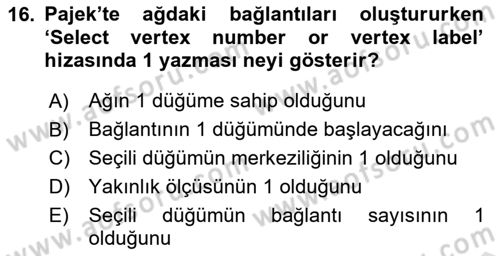 16. Pajek'te ağdaki bağlantıları oluştururken 'Select vertex number or vertex label' hizasında 1 yazması neyi gösterir?

A) Ağın 1 düğüme sahip olduğunu
B) Bağlantının 1 düğümünde başlayacağını
C) Seçili düğümün merkeziliğinin 1 olduğunu
D) Yakınlık ölçüsünün 1 olduğunu
E) Seçili düğümün bağlantı sayısının 1 olduğunu

www.aofsoru.com